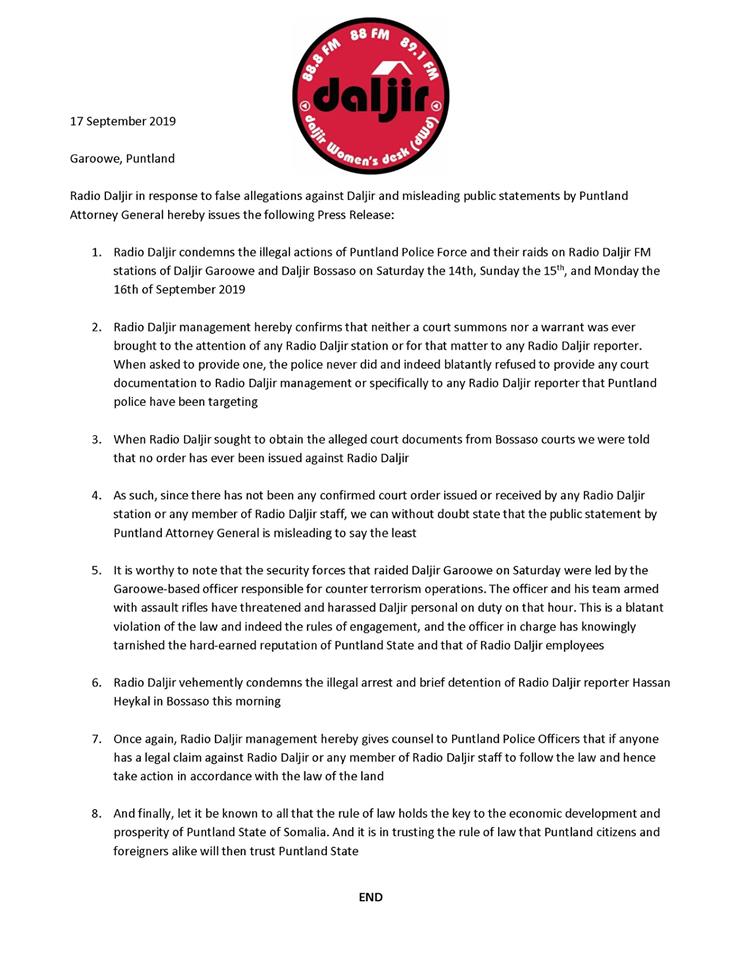 88.8 FM 88 FM 89.1 FM
daljir
daljir Women's desk (dwd)

17 September 2019

Garoowe, Puntland

Radio Daljir in response to false allegations against Daljir and misleading public statements by Puntland Attorney General hereby issues the following Press Release:

1. Radio Daljir condemns the illegal actions of Puntland Police Force and their raids on Radio Daljir FM stations of Daljir Garoowe and Daljir Bossaso on Saturday the 14th, Sunday the 15$^{th}$, and Monday the 16th of September 2019

2. Radio Daljir management hereby confirms that neither a court summons nor a warrant was ever brought to the attention of any Radio Daljir station or for that matter to any Radio Daljir reporter. When asked to provide one, the police never did and indeed blatantly refused to provide any court documentation to Radio Daljir management or specifically to any Radio Daljir reporter that Puntland police have been targeting

3. When Radio Daljir sought to obtain the alleged court documents from Bossaso courts we were told that no order has ever been issued against Radio Daljir

4. As such, since there has not been any confirmed court order issued or received by any Radio Daljir station or any member of Radio Daljir staff, we can without doubt state that the public statement by Puntland Attorney General is misleading to say the least

5. It is worthy to note that the security forces that raided Daljir Garoowe on Saturday were led by the Garoowe-based officer responsible for counter terrorism operations. The officer and his team armed with assault rifles have threatened and harassed Daljir personal on duty on that hour. This is a blatant violation of the law and indeed the rules of engagement, and the officer in charge has knowingly tarnished the hard-earned reputation of Puntland State and that of Radio Daljir employees

6. Radio Daljir vehemently condemns the illegal arrest and brief detention of Radio Daljir reporter Hassan Heykal in Bossaso this morning

7. Once again, Radio Daljir management hereby gives counsel to Puntland Police Officers that if anyone has a legal claim against Radio Daljir or any member of Radio Daljir staff to follow the law and hence take action in accordance with the law of the land

8. And finally, let it be known to all that the rule of law holds the key to the economic development and prosperity of Puntland State of Somalia. And it is in trusting the rule of law that Puntland citizens and foreigners alike will then trust Puntland State

END